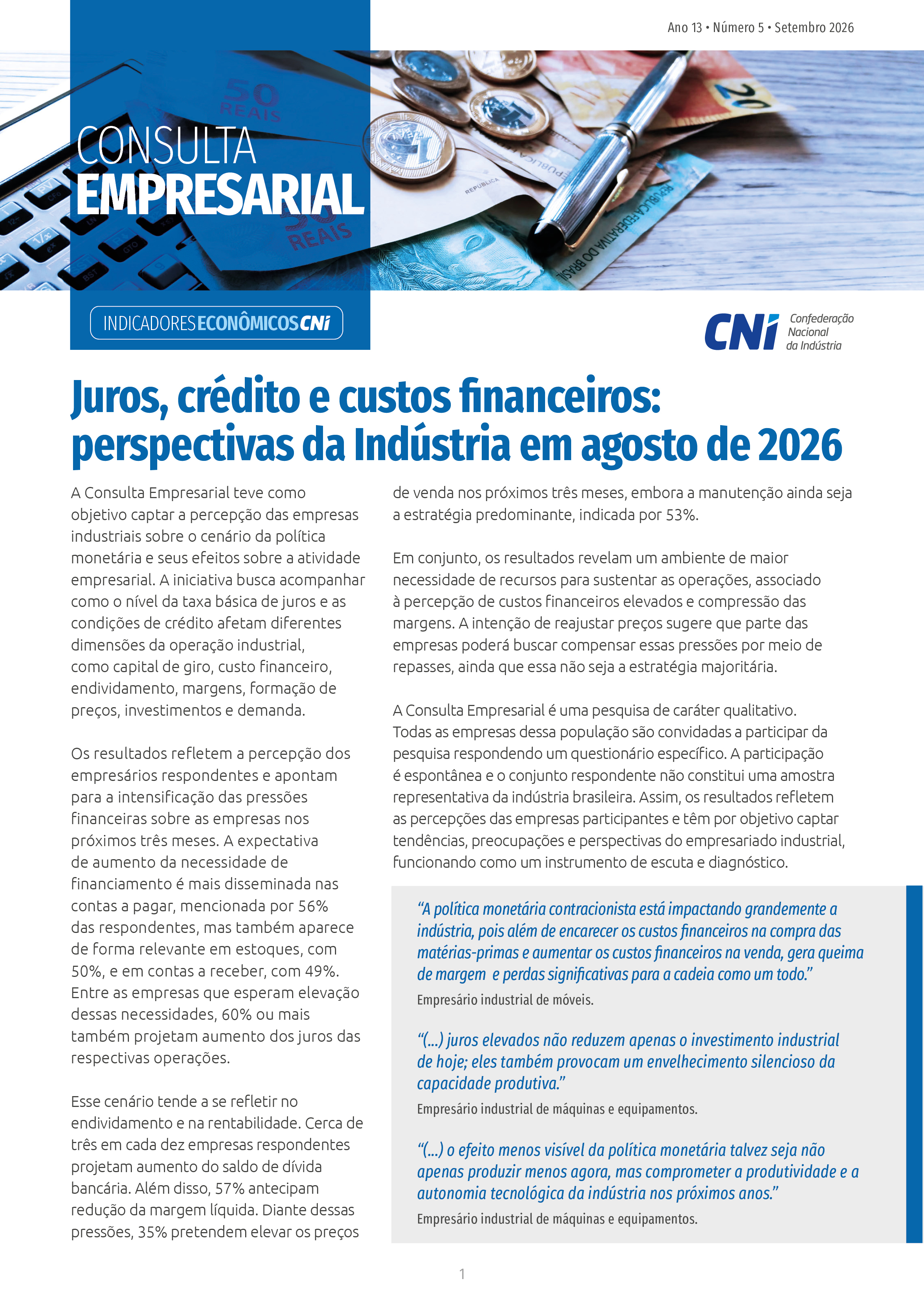 Ano 13 • Número 5 • Setembro 2026

CONSULTA
EMPRESARIAL

INDICADORES ECONÔMICOS CNI

CNI Confederação Nacional da Indústria

Juros, crédito e custos financeiros: perspectivas da Indústria em agosto de 2026

A Consulta Empresarial teve como objetivo captar a percepção das empresas industriais sobre o cenário da política monetária e seus efeitos sobre a atividade empresarial. A iniciativa busca acompanhar como o nível da taxa básica de juros e as condições de crédito afetam diferentes dimensões da operação industrial, como capital de giro, custo financeiro, endividamento, margens, formação de preços, investimentos e demanda.

Os resultados refletem a percepção dos empresários respondentes e apontam para a intensificação das pressões financeiras sobre as empresas nos próximos três meses. A expectativa de aumento da necessidade de financiamento é mais disseminada nas contas a pagar, mencionada por 56% das respondentes, mas também aparece de forma relevante em estoques, com 50%, e em contas a receber, com 49%. Entre as empresas que esperam elevação dessas necessidades, 60% ou mais também projetam aumento dos juros das respectivas operações.

Esse cenário tende a se refletir no endividamento e na rentabilidade. Cerca de três em cada dez empresas respondentes projetam aumento do saldo de dívida bancária. Além disso, 57% antecipam redução da margem líquida. Diante dessas pressões, 35% pretendem elevar os preços de venda nos próximos três meses, embora a manutenção ainda seja a estratégia predominante, indicada por 53%.

Em conjunto, os resultados revelam um ambiente de maior necessidade de recursos para sustentar as operações, associado à percepção de custos financeiros elevados e compressão das margens. A intenção de reajustar preços sugere que parte das empresas poderá buscar compensar essas pressões por meio de repasses, ainda que essa não seja a estratégia majoritária.

A Consulta Empresarial é uma pesquisa de caráter qualitativo. Todas as empresas dessa população são convidadas a participar da pesquisa respondendo um questionário específico. A participação é espontânea e o conjunto respondente não constitui uma amostra representativa da indústria brasileira. Assim, os resultados refletem as percepções das empresas participantes e têm por objetivo captar tendências, preocupações e perspectivas do empresariado industrial, funcionando como um instrumento de escuta e diagnóstico.

"A política monetária contracionista está impactando grandemente a indústria, pois além de encarecer os custos financeiros na compra das matérias-primas e aumentar os custos financeiros na venda, gera queima de margem e perdas significativas para a cadeia como um todo."
Empresário industrial de móveis.

"(...) juros elevados não reduzem apenas o investimento industrial de hoje; eles também provocam um envelhecimento silencioso da capacidade produtiva."
Empresário industrial de máquinas e equipamentos.

"(...) o efeito menos visível da política monetária talvez seja não apenas produzir menos agora, mas comprometer a produtividade e a autonomia tecnológica da indústria nos próximos anos."
Empresário industrial de máquinas e equipamentos.

1